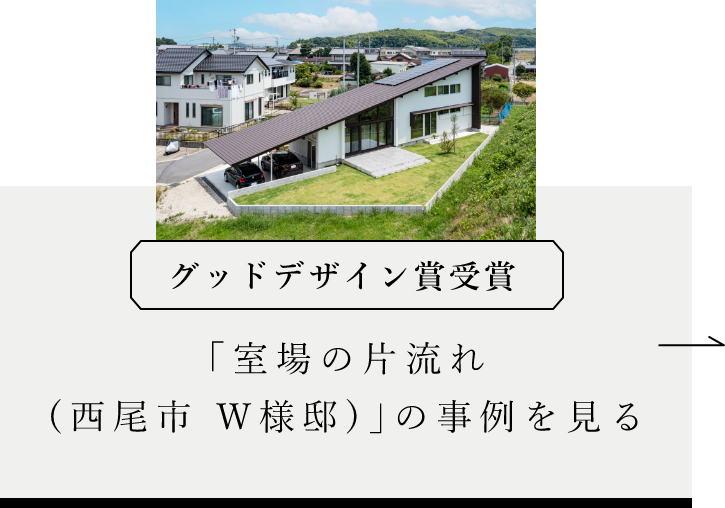 グッドデザイン賞受賞

「室場の片流れ
（西尾市 W様邸）」の事例を見る